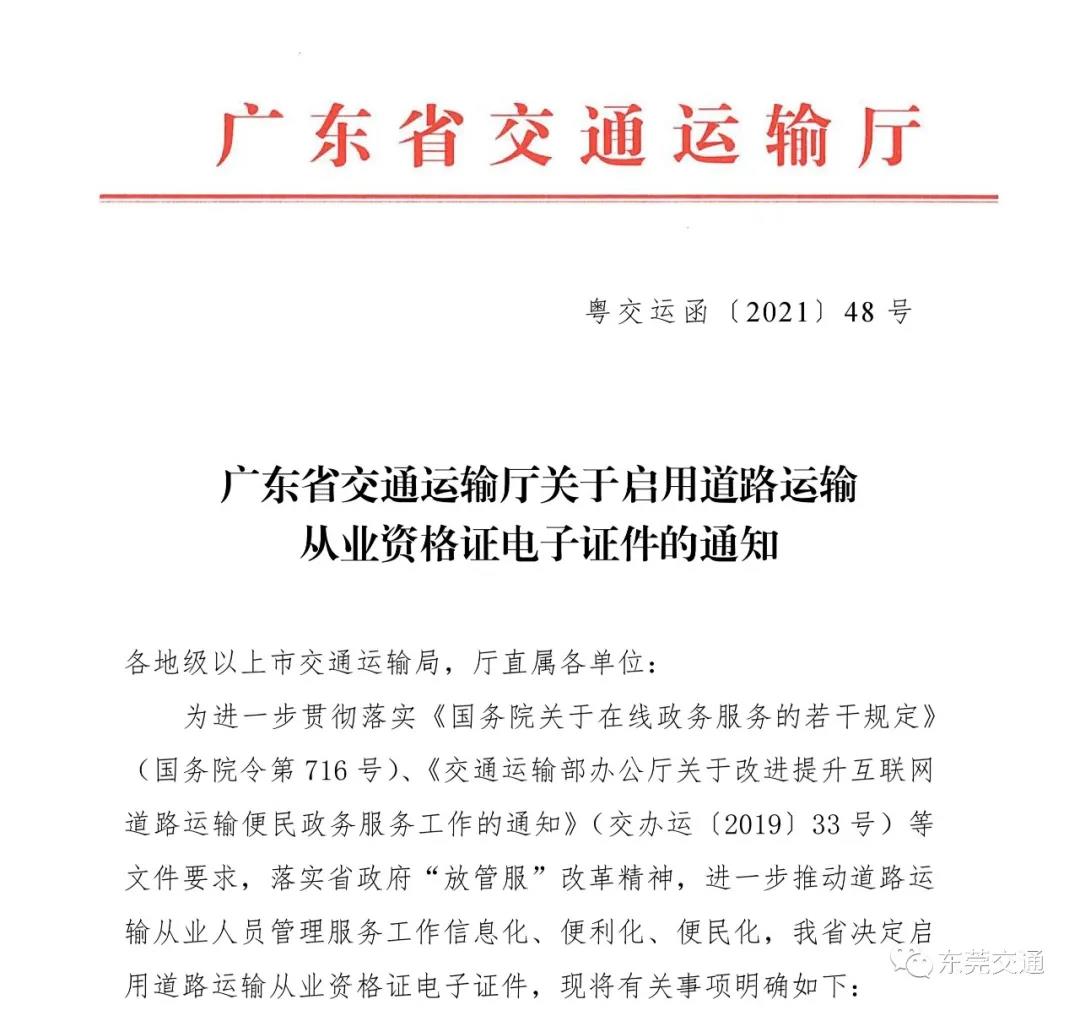 广东省交通运输厅

粤交运函〔2021〕48号

广东省交通运输厅关于启用道路运输从业资格证电子证件的通知

各地级以上市交通运输局，厅直属各单位：

为进一步贯彻落实《国务院关于在线政务服务的若干规定》（国务院令第716号）、《交通运输部办公厅关于改进提升互联网道路运输便民政务服务工作的通知》（交办运〔2019〕33号）等文件要求，落实省政府“放管服”改革精神，进一步推动道路运输从业人员管理服务工作信息化、便利化、便民化，我省决定启用道路运输从业资格证电子证件，现将有关事项明确如下：

东莞交通